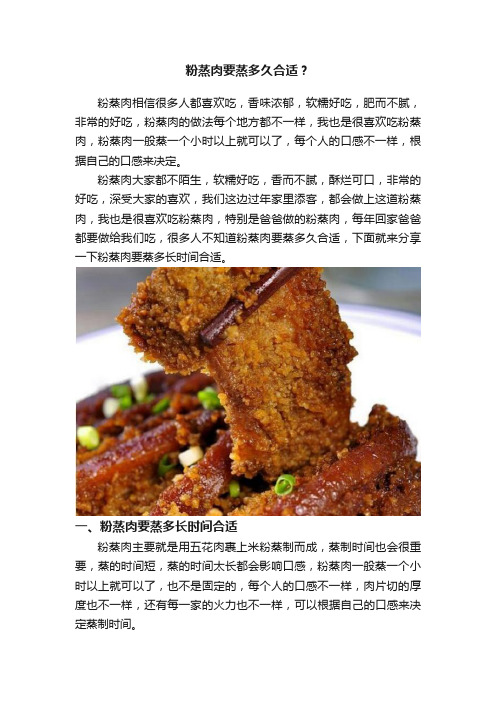 粉蒸肉要蒸多久合适？

粉蒸肉相信很多人都喜欢吃，香味浓郁，软糯好吃，肥而不腻，非常的好吃，粉蒸肉的做法每个地方都不一样，我也是很喜欢吃粉蒸肉，粉蒸肉一般蒸一个小时以上就可以了，每个人的口感不一样，根据自己的口感来决定。

粉蒸肉大家都不陌生，软糯好吃，香而不腻，酥烂可口，非常的好吃，深受大家的喜欢，我们这边过年家里添客，都会做上这道粉蒸肉，我也是很喜欢吃粉蒸肉，特别是爸爸做的粉蒸肉，每年回家爸爸都要做给我们吃，很多人不知道粉蒸肉要蒸多久合适，下面就来分享一下粉蒸肉要蒸多长时间合适。

一、粉蒸肉要蒸多长时间合适

粉蒸肉主要就是用五花肉裹上米粉蒸制而成，蒸制时间也会很重要，蒸的时间短，蒸的时间太长都会影响口感，粉蒸肉一般蒸一个小时以上就可以了，也不是固定的，每个人的口感不一样，肉片切的厚度也不一样，还有每一家的火力也不一样，可以根据自己的口感来决定蒸制时间。